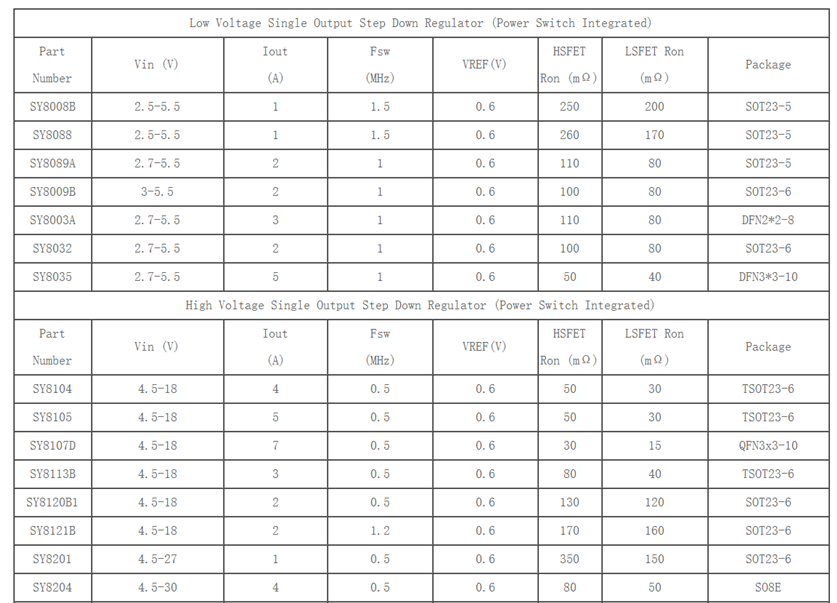 | Low Voltage Single Output Step Down Regulator (Power Switch Integrated) | | | | | | | |
|---|---|---|---|---|---|---|---|
| Part Number | Vin (V) | Iout (A) | Fsw (MHz) | VREF(V) | HSFET Ron (mΩ) | LSFET Ron (mΩ) | Package |
| SY8008B | 2.5-5.5 | 1 | 1.5 | 0.6 | 250 | 200 | SOT23-5 |
| SY8088 | 2.5-5.5 | 1 | 1.5 | 0.6 | 260 | 170 | SOT23-5 |
| SY8089A | 2.7-5.5 | 2 | 1 | 0.6 | 110 | 80 | SOT23-5 |
| SY8009B | 3-5.5 | 2 | 1 | 0.6 | 100 | 80 | SOT23-6 |
| SY8003A | 2.7-5.5 | 3 | 1 | 0.6 | 110 | 80 | DFN2*2-8 |
| SY8032 | 2.7-5.5 | 2 | 1 | 0.6 | 100 | 80 | SOT23-6 |
| SY8035 | 2.7-5.5 | 5 | 1 | 0.6 | 50 | 40 | DFN3*3-10 |
| High Voltage Single Output Step Down Regulator (Power Switch Integrated) | | | | | | | |
| Part Number | Vin (V) | Iout (A) | Fsw (MHz) | VREF(V) | HSFET Ron (mΩ) | LSFET Ron (mΩ) | Package |
| SY8104 | 4.5-18 | 4 | 0.5 | 0.6 | 50 | 30 | TSOT23-6 |
| SY8105 | 4.5-18 | 5 | 0.5 | 0.6 | 50 | 30 | TSOT23-6 |
| SY8107D | 4.5-18 | 7 | 0.5 | 0.6 | 30 | 15 | QFN3x3-10 |
| SY8113B | 4.5-18 | 3 | 0.5 | 0.6 | 80 | 40 | TSOT23-6 |
| SY8120B1 | 4.5-18 | 2 | 0.5 | 0.6 | 130 | 120 | SOT23-6 |
| SY8121B | 4.5-18 | 2 | 1.2 | 0.6 | 170 | 160 | SOT23-6 |
| SY8201 | 4.5-27 | 1 | 0.5 | 0.6 | 350 | 150 | SOT23-6 |
| SY8204 | 4.5-30 | 4 | 0.5 | 0.6 | 80 | 50 | SO8E |